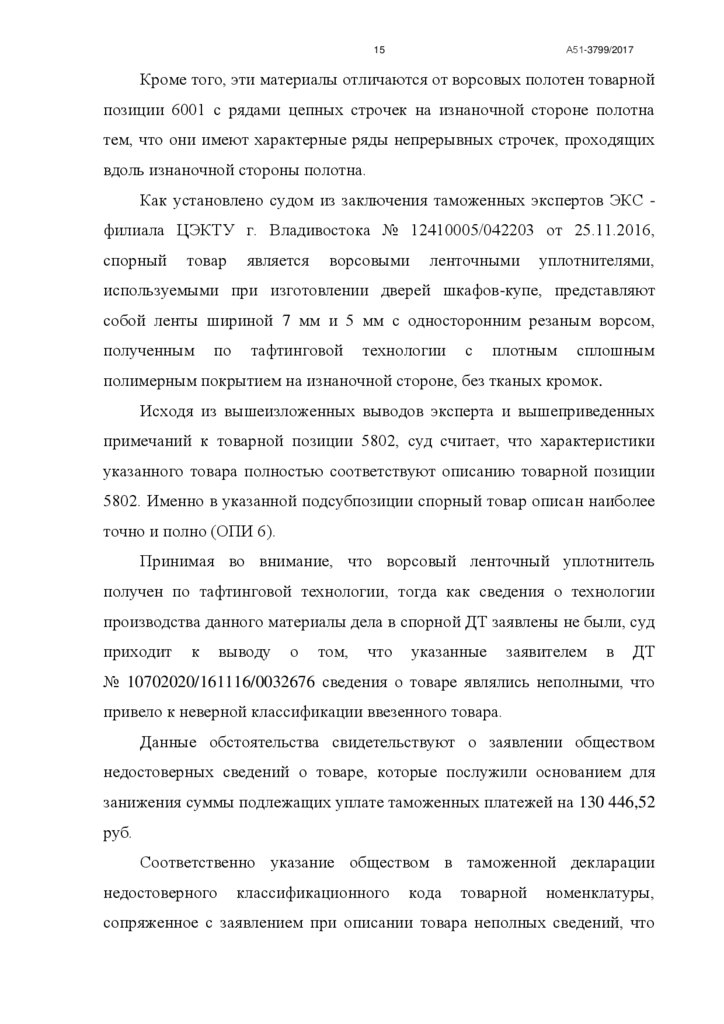 15

А51-3799/2017

Кроме того, эти материалы отличаются от ворсовых полотен товарной позиции 6001 с рядами цепных строчек на изнаночной стороне полотна тем, что они имеют характерные ряды непрерывных строчек, проходящих вдоль изнаночной стороны полотна.

Как установлено судом из заключения таможенных экспертов ЭКС - филиала ЦЭКТУ г. Владивостока № 12410005/042203 от 25.11.2016, спорный товар является ворсовыми ленточными уплотнителями, используемыми при изготовлении дверей шкафов-купе, представляют собой ленты шириной 7 мм и 5 мм с односторонним резаным ворсом, полученным по тафтинговой технологии с плотным сплошным полимерным покрытием на изнаночной стороне, без тканых кромок.

Исходя из вышеизложенных выводов эксперта и вышеприведенных примечаний к товарной позиции 5802, суд считает, что характеристики указанного товара полностью соответствуют описанию товарной позиции 5802. Именно в указанной подсубпозиции спорный товар описан наиболее точно и полно (ОПИ 6).

Принимая во внимание, что ворсовый ленточный уплотнитель получен по тафтинговой технологии, тогда как сведения о технологии производства данного материалы дела в спорной ДТ заявлены не были, суд приходит к выводу о том, что указанные заявителем в ДТ № 10702020/161116/0032676 сведения о товаре являлись неполными, что привело к неверной классификации ввезенного товара.

Данные обстоятельства свидетельствуют о заявлении обществом недостоверных сведений о товаре, которые послужили основанием для занижения суммы подлежащих уплате таможенных платежей на 130 446,52 руб.

Соответственно указание обществом в таможенной декларации недостоверного классификационного кода товарной номенклатуры, сопряженное с заявлением при описании товара неполных сведений, что